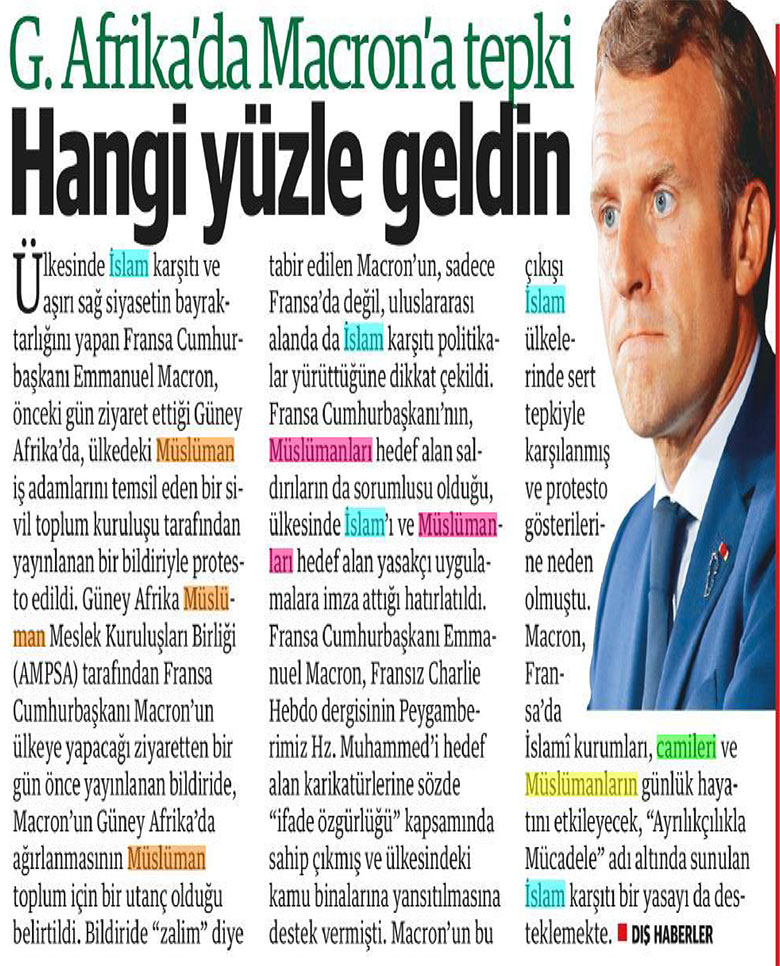 G. Afrika'da Macron'a tepki

Hangi yüzle geldin

Ülkesinde İslam karşıtı ve aşırı sağ siyasetin bayraktarlığını yapan Fransa Cumhurbaşkanı Emmanuel Macron, önceki gün ziyaret ettiği Güney Afrika'da, ülkedeki Müslüman iş adamlarını temsil eden bir sivil toplum kuruluşu tarafından yayınlanan bir bildiriyle protesto edildi. Güney Afrika Müslüman Meslek Kuruluşları Birliği (AMPSA) tarafından Fransa Cumhurbaşkanı Macron'un ülkeye yapacağı ziyaretten bir gün önce yayınlanan bildiride, Macron'un Güney Afrika'da ağırlanmasının Müslüman toplum için bir utanç olduğu belirtildi. Bildiride "zalim" diye tabir edilen Macron'un, sadece Fransa'da değil, uluslararası alanda da İslam karşıtı politikalar yürüttüğüne dikkat çekildi. Fransa Cumhurbaşkanı'nın, Müslümanları hedef alan saldırıların da sorumlusu olduğu, ülkesinde İslam'ı ve Müslümanları hedef alan yasakçı uygulamalara imza attığı hatırlatıldı. Fransa Cumhurbaşkanı Emmanuel Macron, Fransız Charlie Hebdo dergisinin Peygamberimiz Hz. Muhammed'i hedef alan karikatürlerine sözde "ifade özgürlüğü" kapsamında sahip çıkmış ve ülkesindeki kamu binalarına yansıtılmasına destek vermişti. Macron'un bu çıkışı İslam ülkelerinde sert tepkiyle karşılanmış ve protesto gösterilerine neden olmuştu. Macron, Fransa'da İslamî kurumları, camileri ve Müslümanların günlük hayatını etkileyecek, "Ayrılıkçılıkla Mücadele" adı altında sunulan İslam karşıtı bir yasayı da desteklemekte. DIŞ HABERLER